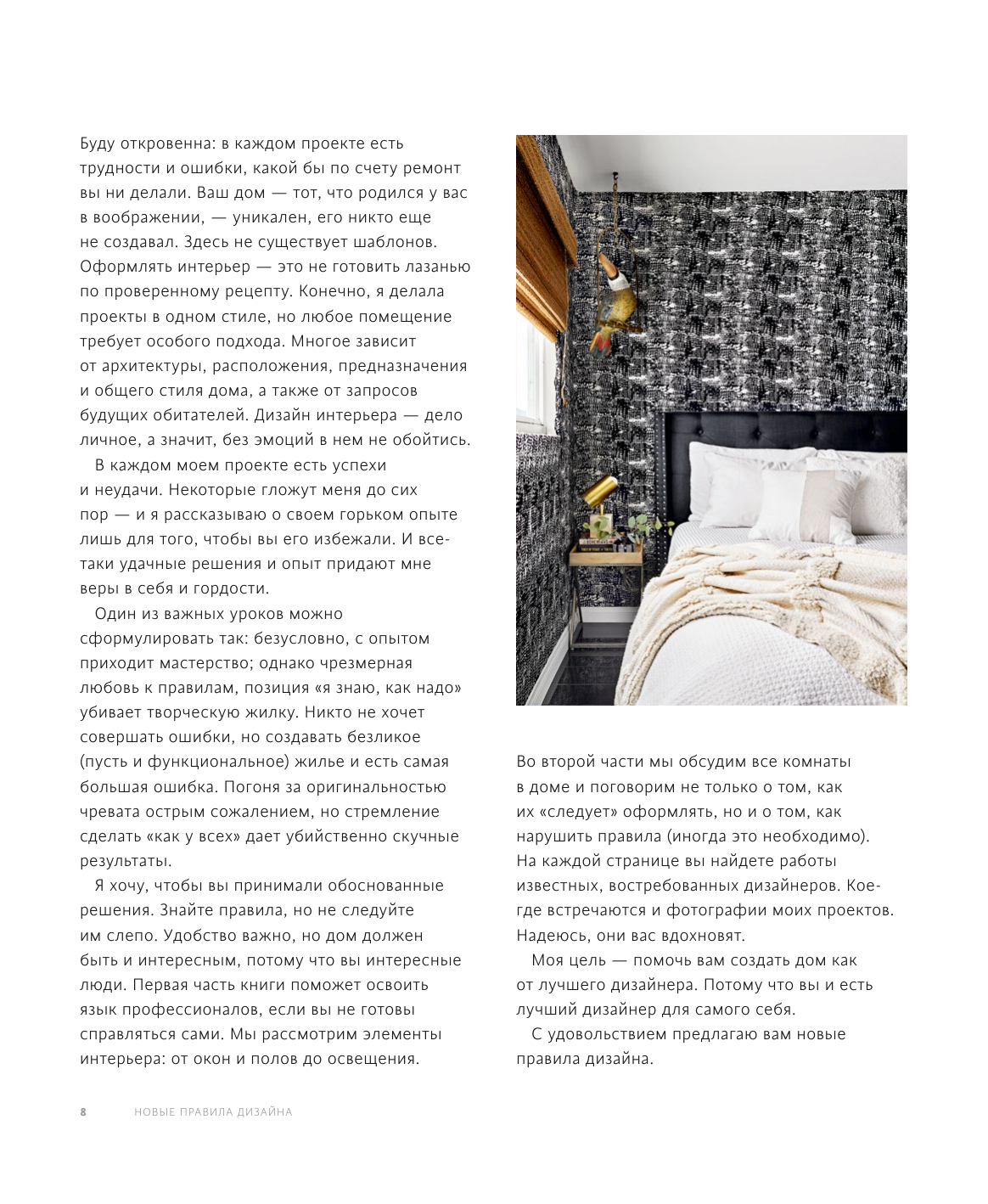 Буду откровенна: в каждом проекте есть трудности и ошибки, какой бы по счету ремонт вы ни делали. Ваш дом — тот, что родился у вас в воображении, — уникален, его никто еще не создавал. Здесь не существует шаблонов. Оформлять интерьер — это не готовить лазанью по проверенному рецепту. Конечно, я делала проекты в одном стиле, но любое помещение требует особого подхода. Многое зависит от архитектуры, расположения, предназначения и общего стиля дома, а также от запросов будущих обитателей. Дизайн интерьера — дело личное, а значит, без эмоций в нем не обойтись.

В каждом моем проекте есть успехи и неудачи. Некоторые гложут меня до сих пор — и я рассказываю о своем горьком опыте лишь для того, чтобы вы его избежали. И все-таки удачные решения и опыт придают мне веры в себя и гордости.

Один из важных уроков можно сформулировать так: безусловно, с опытом приходит мастерство; однако чрезмерная любовь к правилам, позиция «я знаю, как надо» убивает творческую жилку. Никто не хочет совершать ошибки, но создавать безликое (пусть и функциональное) жилье и есть самая большая ошибка. Погоня за оригинальностью чревата острым сожалением, но стремление сделать «как у всех» дает убийственно скучные результаты.

Я хочу, чтобы вы принимали обоснованные решения. Знайте правила, но не следуйте им слепо. Удобство важно, но дом должен быть и интересным, потому что вы интересные люди. Первая часть книги поможет освоить язык профессионалов, если вы не готовы справляться сами. Мы рассмотрим элементы интерьера: от окон и полов до освещения.

Во второй части мы обсудим все комнаты в доме и поговорим не только о том, как их «следует» оформлять, но и о том, как нарушить правила (иногда это необходимо). На каждой странице вы найдете работы известных, востребованных дизайнеров. Кое-где встречаются и фотографии моих проектов. Надеюсь, они вас вдохновят.

Моя цель — помочь вам создать дом как от лучшего дизайнера. Потому что вы и есть лучший дизайнер для самого себя.

С удовольствием предлагаю вам новые правила дизайна.

8 НОВЫЕ ПРАВИЛА ДИЗАЙНА